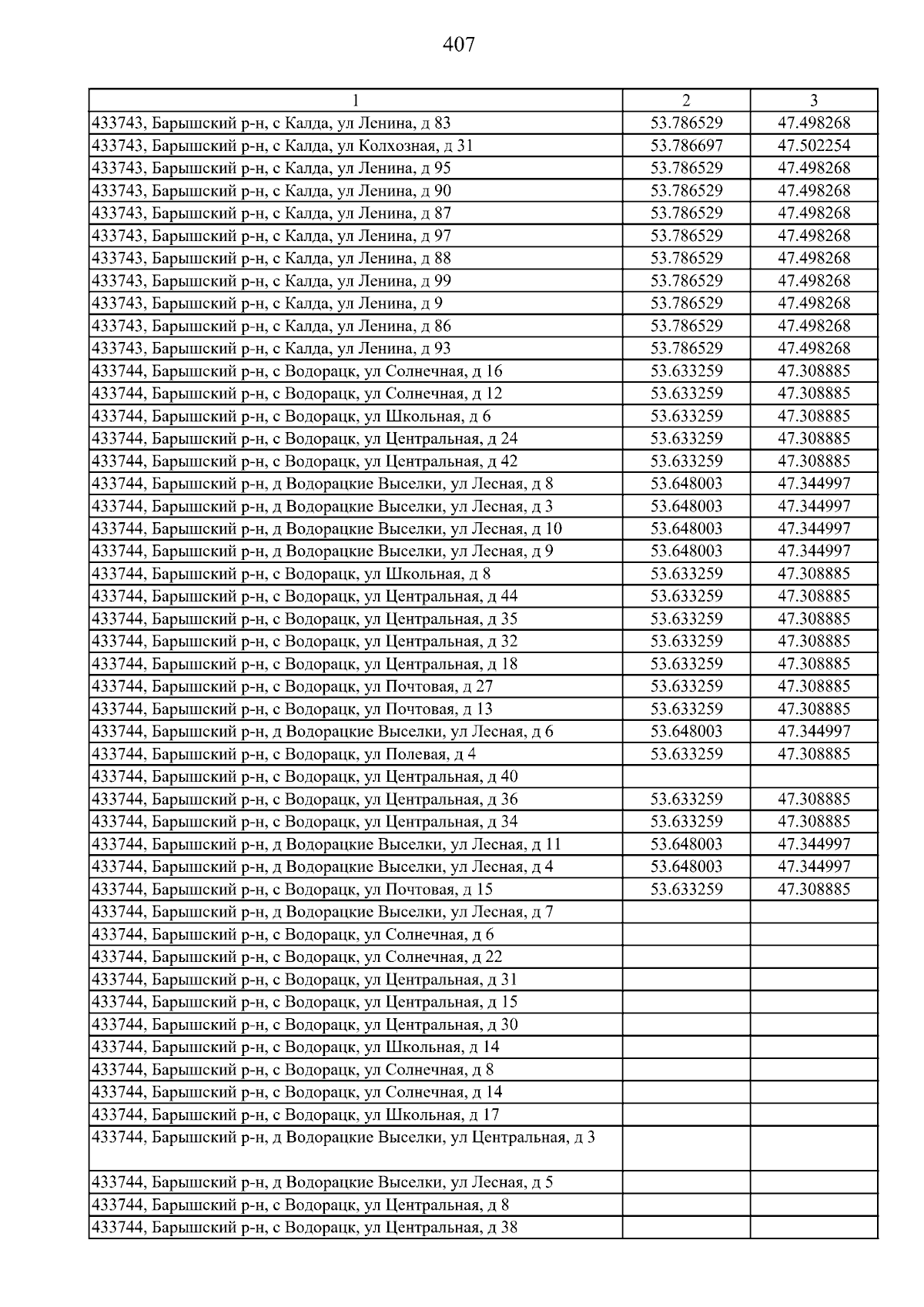 407

| 1 | 2 | 3 |
|---|---|---|
| 433743, Барышский р-н, с Калда, ул Ленина, д 83 | 53.786529 | 47.498268 |
| 433743, Барышский р-н, с Калда, ул Колхозная, д 31 | 53.786697 | 47.502254 |
| 433743, Барышский р-н, с Калда, ул Ленина, д 95 | 53.786529 | 47.498268 |
| 433743, Барышский р-н, с Калда, ул Ленина, д 90 | 53.786529 | 47.498268 |
| 433743, Барышский р-н, с Калда, ул Ленина, д 87 | 53.786529 | 47.498268 |
| 433743, Барышский р-н, с Калда, ул Ленина, д 97 | 53.786529 | 47.498268 |
| 433743, Барышский р-н, с Калда, ул Ленина, д 88 | 53.786529 | 47.498268 |
| 433743, Барышский р-н, с Калда, ул Ленина, д 99 | 53.786529 | 47.498268 |
| 433743, Барышский р-н, с Калда, ул Ленина, д 9 | 53.786529 | 47.498268 |
| 433743, Барышский р-н, с Калда, ул Ленина, д 86 | 53.786529 | 47.498268 |
| 433743, Барышский р-н, с Калда, ул Ленина, д 93 | 53.786529 | 47.498268 |
| 433744, Барышский р-н, с Водорацк, ул Солнечная, д 16 | 53.633259 | 47.308885 |
| 433744, Барышский р-н, с Водорацк, ул Солнечная, д 12 | 53.633259 | 47.308885 |
| 433744, Барышский р-н, с Водорацк, ул Школьная, д 6 | 53.633259 | 47.308885 |
| 433744, Барышский р-н, с Водорацк, ул Центральная, д 24 | 53.633259 | 47.308885 |
| 433744, Барышский р-н, с Водорацк, ул Центральная, д 42 | 53.633259 | 47.308885 |
| 433744, Барышский р-н, д Водорацкие Выселки, ул Лесная, д 8 | 53.648003 | 47.344997 |
| 433744, Барышский р-н, д Водорацкие Выселки, ул Лесная, д 3 | 53.648003 | 47.344997 |
| 433744, Барышский р-н, д Водорацкие Выселки, ул Лесная, д 10 | 53.648003 | 47.344997 |
| 433744, Барышский р-н, д Водорацкие Выселки, ул Лесная, д 9 | 53.648003 | 47.344997 |
| 433744, Барышский р-н, с Водорацк, ул Школьная, д 8 | 53.633259 | 47.308885 |
| 433744, Барышский р-н, с Водорацк, ул Центральная, д 44 | 53.633259 | 47.308885 |
| 433744, Барышский р-н, с Водорацк, ул Центральная, д 35 | 53.633259 | 47.308885 |
| 433744, Барышский р-н, с Водорацк, ул Центральная, д 32 | 53.633259 | 47.308885 |
| 433744, Барышский р-н, с Водорацк, ул Центральная, д 18 | 53.633259 | 47.308885 |
| 433744, Барышский р-н, с Водорацк, ул Почтовая, д 27 | 53.633259 | 47.308885 |
| 433744, Барышский р-н, с Водорацк, ул Почтовая, д 13 | 53.633259 | 47.308885 |
| 433744, Барышский р-н, д Водорацкие Выселки, ул Лесная, д 6 | 53.648003 | 47.344997 |
| 433744, Барышский р-н, с Водорацк, ул Полевая, д 4 | 53.633259 | 47.308885 |
| 433744, Барышский р-н, с Водорацк, ул Центральная, д 40 | | |
| 433744, Барышский р-н, с Водорацк, ул Центральная, д 36 | 53.633259 | 47.308885 |
| 433744, Барышский р-н, с Водорацк, ул Центральная, д 34 | 53.633259 | 47.308885 |
| 433744, Барышский р-н, д Водорацкие Выселки, ул Лесная, д 11 | 53.648003 | 47.344997 |
| 433744, Барышский р-н, д Водорацкие Выселки, ул Лесная, д 4 | 53.648003 | 47.344997 |
| 433744, Барышский р-н, с Водорацк, ул Почтовая, д 15 | 53.633259 | 47.308885 |
| 433744, Барышский р-н, д Водорацкие Выселки, ул Лесная, д 7 | | |
| 433744, Барышский р-н, с Водорацк, ул Солнечная, д 6 | | |
| 433744, Барышский р-н, с Водорацк, ул Солнечная, д 22 | | |
| 433744, Барышский р-н, с Водорацк, ул Центральная, д 31 | | |
| 433744, Барышский р-н, с Водорацк, ул Центральная, д 15 | | |
| 433744, Барышский р-н, с Водорацк, ул Центральная, д 30 | | |
| 433744, Барышский р-н, с Водорацк, ул Школьная, д 14 | | |
| 433744, Барышский р-н, с Водорацк, ул Солнечная, д 8 | | |
| 433744, Барышский р-н, с Водорацк, ул Солнечная, д 14 | | |
| 433744, Барышский р-н, с Водорацк, ул Школьная, д 17 | | |
| 433744, Барышский р-н, д Водорацкие Выселки, ул Центральная, д 3 | | |
| 433744, Барышский р-н, д Водорацкие Выселки, ул Лесная, д 5 | | |
| 433744, Барышский р-н, с Водорацк, ул Центральная, д 8 | | |
| 433744, Барышский р-н, с Водорацк, ул Центральная, д 38 | | |